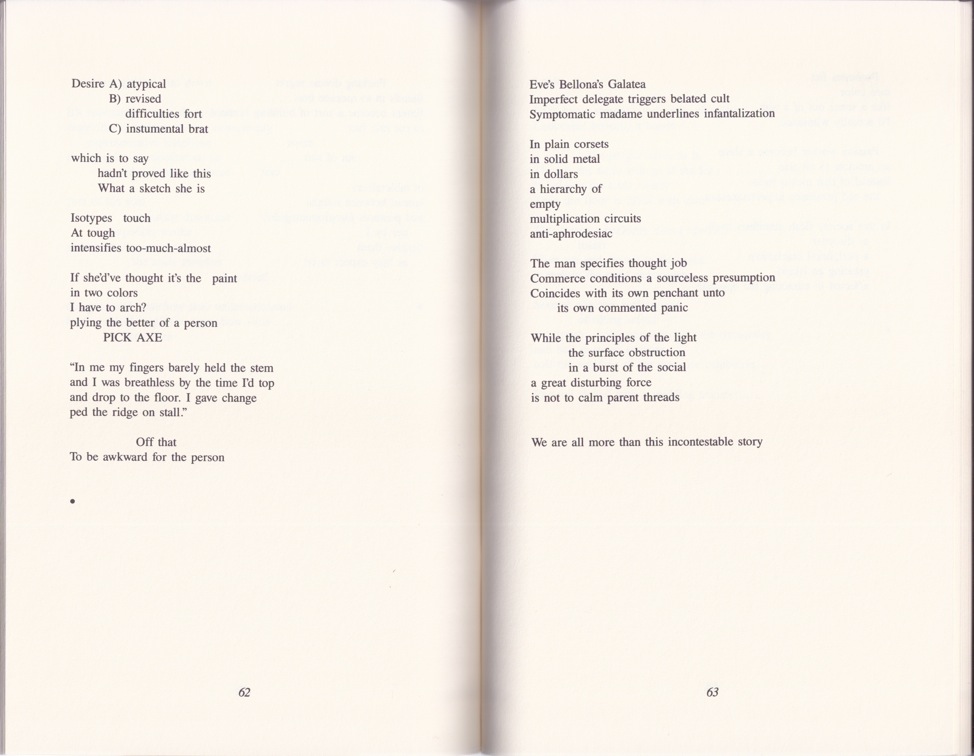 Desire A) atypical
B) revised
difficulties fort
C) instumental brat

which is to say
hadn't proved like this
What a sketch she is

Isotypes touch
At tough
intensifies too-much-almost

If she'd've thought it's the paint
in two colors
I have to arch?
plying the better of a person
PICK AXE

"In me my fingers barely held the stem
and I was breathless by the time I'd top
and drop to the floor. I gave change
ped the ridge on stall."

Off that
To be awkward for the person

•

62

Eve's Bellona's Galatea
Imperfect delegate triggers belated cult
Symptomatic madame underlines infantalization

In plain corsets
in solid metal
in dollars
a hierarchy of
empty
multiplication circuits
anti-aphrodesiac

The man specifies thought job
Commerce conditions a sourceless presumption
Coincides with its own penchant unto
its own commented panic

While the principles of the light
the surface obstruction
in a burst of the social
a great disturbing force
is not to calm parent threads

We are all more than this incontestable story

63